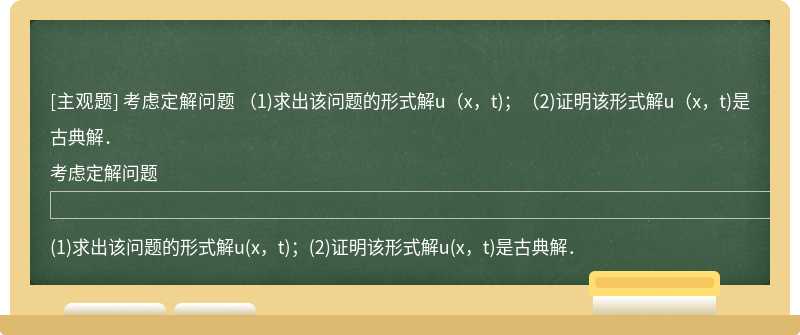 [主观题] 考虑定解问题 （1)求出该问题的形式解u（x，t)；（2)证明该形式解u（x，t)是古典解．

考虑定解问题

(1)求出该问题的形式解u(x，t)；(2)证明该形式解u(x，t)是古典解．